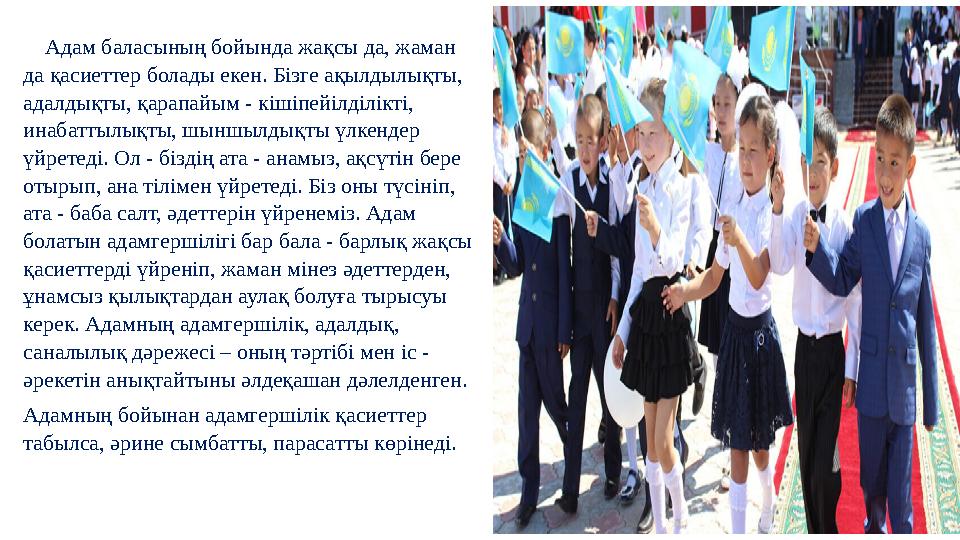 Адам баласының бойында жақсы да, жаман да қасиеттер болады екен. Бізге ақылдылықты, адалдықты, қарапайым - кішіпейілділікті, инабаттылықты, шыншылдықты үлкендер үйретеді. Ол - біздің ата - анамыз, ақсүтін бере отырып, ана тілімен үйретеді. Біз оны түсініп, ата - баба салт, әдеттерін үйренеміз. Адам болатын адамгершілігі бар бала - барлық жақсы қасиеттерді үйреніп, жаман мінез әдеттерден, ұнамсыз қылықтардан аулақ болуға тырысуы керек. Адамның адамгершілік, адалдық, саналылық дәрежесі – оның тәртібі мен іс - әрекетін анықтайтыны әлдеқашан дәлелденген.

Адамның бойынан адамгершілік қасиеттер табылса, әрине сымбатты, парасатты көрінеді.